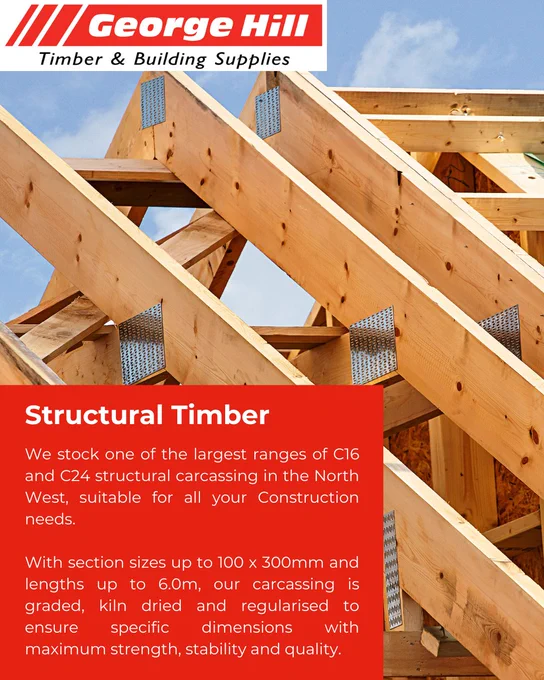 George Hill
Timber & Building Supplies

Structural Timber

We stock one of the largest ranges of C16 and C24 structural carcassing in the North West, suitable for all your Construction needs.

With section sizes up to 100 x 300mm and lengths up to 6.0m, our carcassing is graded, kiln dried and regularised to ensure specific dimensions with maximum strength, stability and quality.